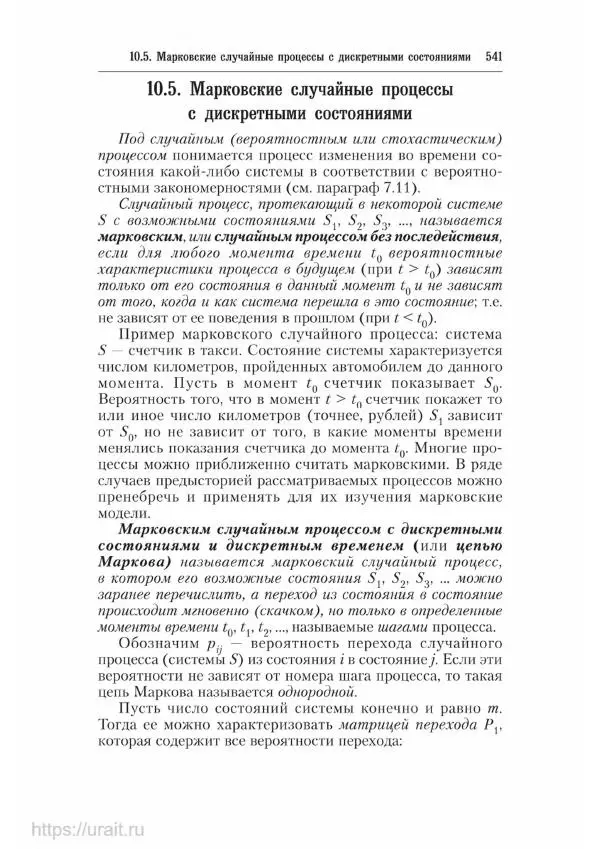 10.5. Марковские случайные процессы с дискретными состояниями 541

10.5. Марковские случайные процессы с дискретными состояниями

Под случайным (вероятностным или стохастическим) процессом понимается процесс изменения во времени состояния какой-либо системы в соответствии с вероятностными закономерностями (см. параграф 7.11).

Случайный процесс, протекающий в некоторой системе $S$ с возможными состояниями $S_1$, $S_2$, $S_3$, ..., называется марковским, или случайным процессом без последействия, если для любого момента времени $t_0$ вероятностные характеристики процесса в будущем (при $t > t_0$) зависят только от его состояния в данный момент $t_0$ и не зависят от того, когда и как система перешла в это состояние; т.е. не зависят от ее поведения в прошлом (при $t < t_0$).

Пример марковского случайного процесса: система $S$ — счетчик в такси. Состояние системы характеризуется числом километров, пройденных автомобилем до данного момента. Пусть в момент $t_0$ счетчик показывает $S_0$. Вероятность того, что в момент $t > t_0$ счетчик покажет то или иное число километров (точнее, рублей) $S_1$ зависит от $S_0$, но не зависит от того, в какие моменты времени менялись показания счетчика до момента $t_0$. Многие процессы можно приближенно считать марковскими. В ряде случаев предысторией рассматриваемых процессов можно пренебречь и применять для их изучения марковские модели.

Марковским случайным процессом с дискретными состояниями и дискретным временем (или цепью Маркова) называется марковский случайный процесс, в котором его возможные состояния $S_1$, $S_2$, $S_3$, ... можно заранее перечислить, а переход из состояния в состояние происходит мгновенно (скачком), но только в определенные моменты времени $t_0$, $t_1$, $t_2$, ..., называемые шагами процесса.

Обозначим $p_{ij}$ — вероятность перехода случайного процесса (системы $S$) из состояния $i$ в состояние $j$. Если эти вероятности не зависят от номера шага процесса, то такая цепь Маркова называется однородной.

Пусть число состояний системы конечно и равно $m$. Тогда ее можно характеризовать матрицей перехода $P_1$, которая содержит все вероятности перехода:

https://urait.ru